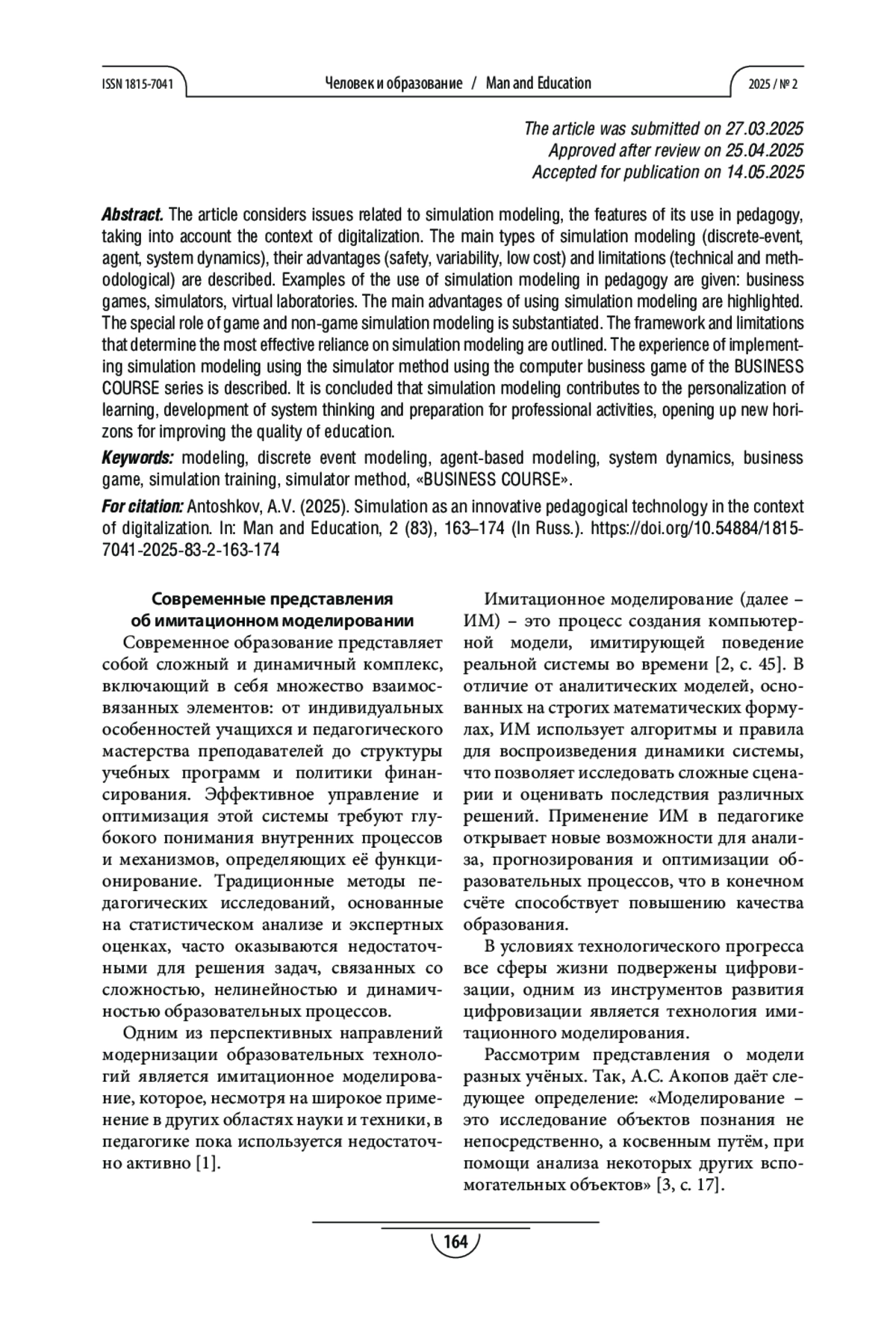 ISSN 1815-7041 Человек и образование / Man and Education 2025 / № 2

The article was submitted on 27.03.2025
Approved after review on 25.04.2025
Accepted for publication on 14.05.2025

Abstract. The article considers issues related to simulation modeling, the features of its use in pedagogy, taking into account the context of digitalization. The main types of simulation modeling (discrete-event, agent, system dynamics), their advantages (safety, variability, low cost) and limitations (technical and methodological) are described. Examples of the use of simulation modeling in pedagogy are given: business games, simulators, virtual laboratories. The main advantages of using simulation modeling are highlighted. The special role of game and non-game simulation modeling is substantiated. The framework and limitations that determine the most effective reliance on simulation modeling are outlined. The experience of implementing simulation modeling using the simulator method using the computer business game of the BUSINESS COURSE series is described. It is concluded that simulation modeling contributes to the personalization of learning, development of system thinking and preparation for professional activities, opening up new horizons for improving the quality of education.

Keywords: modeling, discrete event modeling, agent-based modeling, system dynamics, business game, simulation training, simulator method, «BUSINESS COURSE».

For citation: Antoshkov, A.V. (2025). Simulation as an innovative pedagogical technology in the context of digitalization. In: Man and Education, 2 (83), 163–174 (In Russ.). https://doi.org/10.54884/1815-7041-2025-83-2-163-174

Современные представления об имитационном моделировании

Современное образование представляет собой сложный и динамичный комплекс, включающий в себя множество взаимосвязанных элементов: от индивидуальных особенностей учащихся и педагогического мастерства преподавателей до структуры учебных программ и политики финансирования. Эффективное управление и оптимизация этой системы требуют глубокого понимания внутренних процессов и механизмов, определяющих её функционирование. Традиционные методы педагогических исследований, основанные на статистическом анализе и экспертных оценках, часто оказываются недостаточными для решения задач, связанных со сложностью, нелинейностью и динамичностью образовательных процессов.

Одним из перспективных направлений модернизации образовательных технологий является имитационное моделирование, которое, несмотря на широкое применение в других областях науки и техники, в педагогике пока используется недостаточно активно [1].

Имитационное моделирование (далее – ИМ) – это процесс создания компьютерной модели, имитирующей поведение реальной системы во времени [2, с. 45]. В отличие от аналитических моделей, основанных на строгих математических формулах, ИМ использует алгоритмы и правила для воспроизведения динамики системы, что позволяет исследовать сложные сценарии и оценивать последствия различных решений. Применение ИМ в педагогике открывает новые возможности для анализа, прогнозирования и оптимизации образовательных процессов, что в конечном счёте способствует повышению качества образования.

В условиях технологического прогресса все сферы жизни подвержены цифровизации, одним из инструментов развития цифровизации является технология имитационного моделирования.

Рассмотрим представления о модели разных учёных. Так, А.С. Акопов даёт следующее определение: «Моделирование – это исследование объектов познания не непосредственно, а косвенным путём, при помощи анализа некоторых других вспомогательных объектов» [3, с. 17].

164